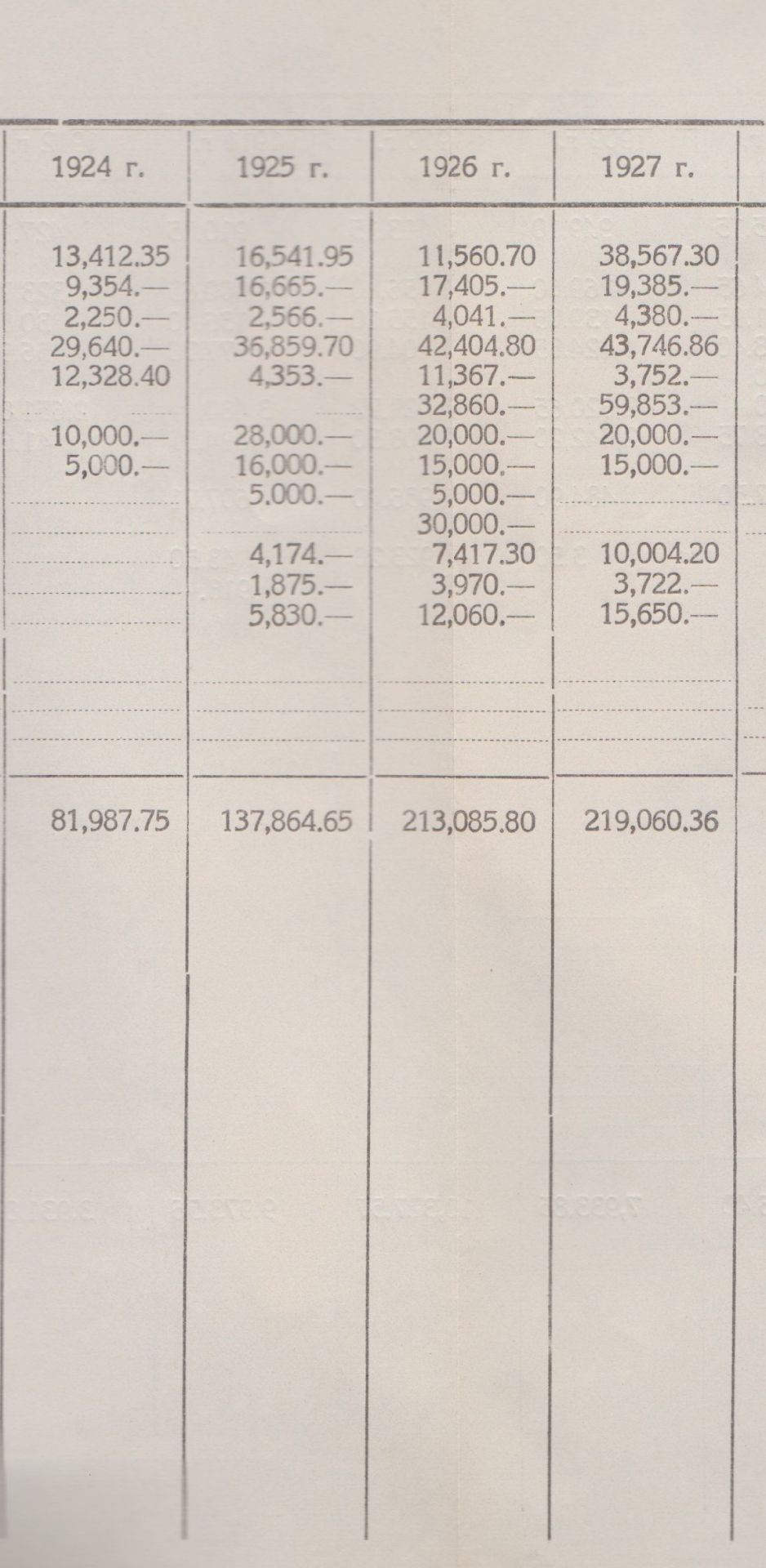 | 1924 г. | 1925 г. | 1926 г. | 1927 г. |
|---|---|---|---|
| 13,412.35 | 16,541.95 | 11,560.70 | 38,567.30 |
| 9,354.— | 16,665.— | 17,405.— | 19,385.— |
| 2,250.— | 2,566.— | 4,041.— | 4,380.— |
| 29,640.— | 36,859.70 | 42,404.80 | 43,746.86 |
| 12,328.40 | 4,353.— | 11,367.— | 3,752.— |
| | | 32,860.— | 59,853.— |
| 10,000.— | 28,000.— | 20,000.— | 20,000.— |
| 5,000.— | 16,000.— | 15,000.— | 15,000.— |
| | 5.000.— | 5,000.— | |
| | | 30,000.— | |
| | 4,174.— | 7,417.30 | 10,004.20 |
| | 1,875.— | 3,970.— | 3,722.— |
| | 5,830.— | 12,060.— | 15,650.— |
| 81,987.75 | 137,864.65 | 213,085.80 | 219,060.36 |